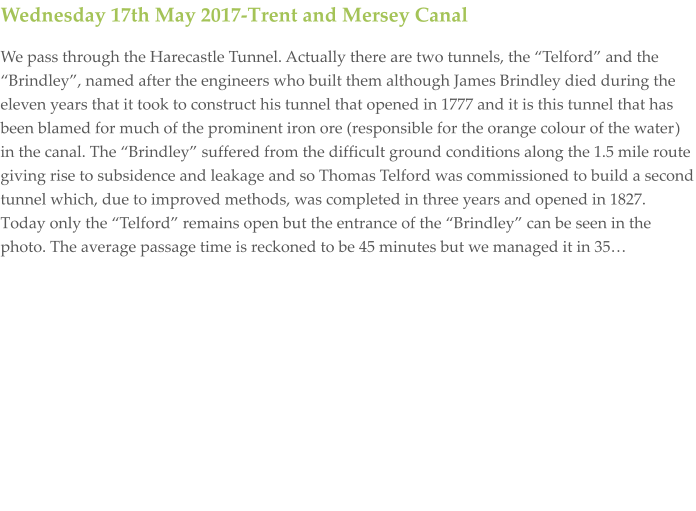 Wednesday 17th May 2017-Trent and Mersey Canal

We pass through the Harecastle Tunnel. Actually there are two tunnels, the "Telford" and the "Brindley", named after the engineers who built them although James Brindley died during the eleven years that it took to construct his tunnel that opened in 1777 and it is this tunnel that has been blamed for much of the prominent iron ore (responsible for the orange colour of the water) in the canal. The "Brindley" suffered from the difficult ground conditions along the 1.5 mile route giving rise to subsidence and leakage and so Thomas Telford was commissioned to build a second tunnel which, due to improved methods, was completed in three years and opened in 1827. Today only the "Telford" remains open but the entrance of the "Brindley" can be seen in the photo. The average passage time is reckoned to be 45 minutes but we managed it in 35…